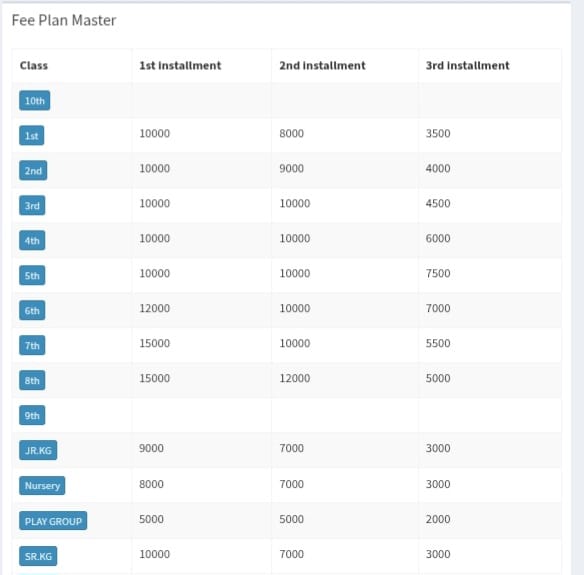 Fee Plan Master

| Class | 1st installment | 2nd installment | 3rd installment |
|---|---|---|---|
| 10th | | | |
| 1st | 10000 | 8000 | 3500 |
| 2nd | 10000 | 9000 | 4000 |
| 3rd | 10000 | 10000 | 4500 |
| 4th | 10000 | 10000 | 6000 |
| 5th | 10000 | 10000 | 7500 |
| 6th | 12000 | 10000 | 7000 |
| 7th | 15000 | 10000 | 5500 |
| 8th | 15000 | 12000 | 5000 |
| 9th | | | |
| JR.KG | 9000 | 7000 | 3000 |
| Nursery | 8000 | 7000 | 3000 |
| PLAY GROUP | 5000 | 5000 | 2000 |
| SR.KG | 10000 | 7000 | 3000 |